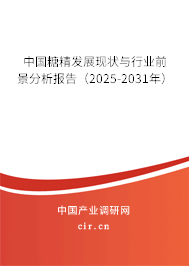 中国糖精发展现状与行业前景分析报告（2025-2031年）

中国产业调研网

cir.cn